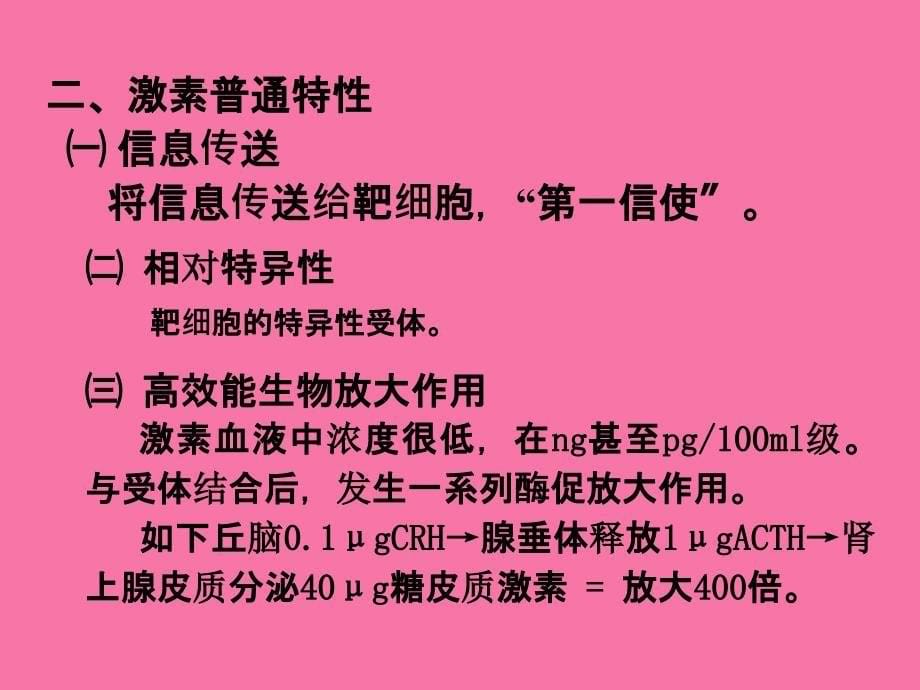 二、激素普通特性

㈠ 信息传送

将信息传送给靶细胞，“第一信使”。

㈡ 相对特异性

靶细胞的特异性受体。

㈢ 高效能生物放大作用

激素血液中浓度很低，在ng甚至pg/100ml级。与受体结合后，发生一系列酶促放大作用。

如下丘脑0.1μgCRH→腺垂体释放1μgACTH→肾上腺皮质分泌40μg糖皮质激素 = 放大400倍。